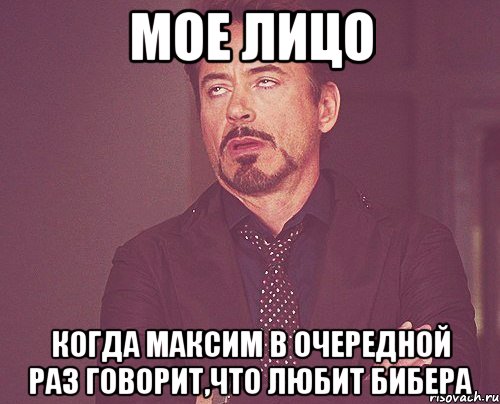 МОЕ ЛИЦО

КОГДА МАКСИМ В ОЧЕРЕДНОЙ РАЗ ГОВОРИТ,ЧТО ЛЮБИТ БИБЕРА

risovach.ru